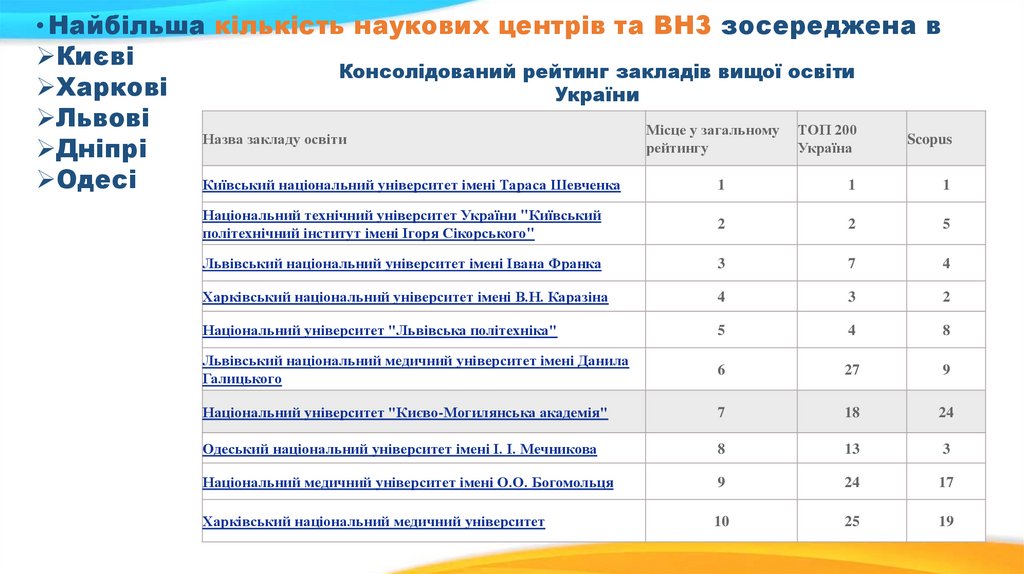 •Найбільша кількість наукових центрів та ВНЗ зосереджена в
➢Києві
➢Харкові
➢Львові
➢Дніпрі
➢Одесі

Консолідований рейтинг закладів вищої освіти України

| Назва закладу освіти | Місце у загальному рейтингу | ТОП 200 Україна | Scopus |
|---|---|---|---|
| Київський національний університет імені Тараса Шевченка | 1 | 1 | 1 |
| Національний технічний університет України "Київський політехнічний інститут імені Ігоря Сікорського" | 2 | 2 | 5 |
| Львівський національний університет імені Івана Франка | 3 | 7 | 4 |
| Харківський національний університет імені В.Н. Каразіна | 4 | 3 | 2 |
| Національний університет "Львівська політехніка" | 5 | 4 | 8 |
| Львівський національний медичний університет імені Данила Галицького | 6 | 27 | 9 |
| Національний університет "Києво-Могилянська академія" | 7 | 18 | 24 |
| Одеський національний університет імені І. І. Мечникова | 8 | 13 | 3 |
| Національний медичний університет імені О.О. Богомольця | 9 | 24 | 17 |
| Харківський національний медичний університет | 10 | 25 | 19 |